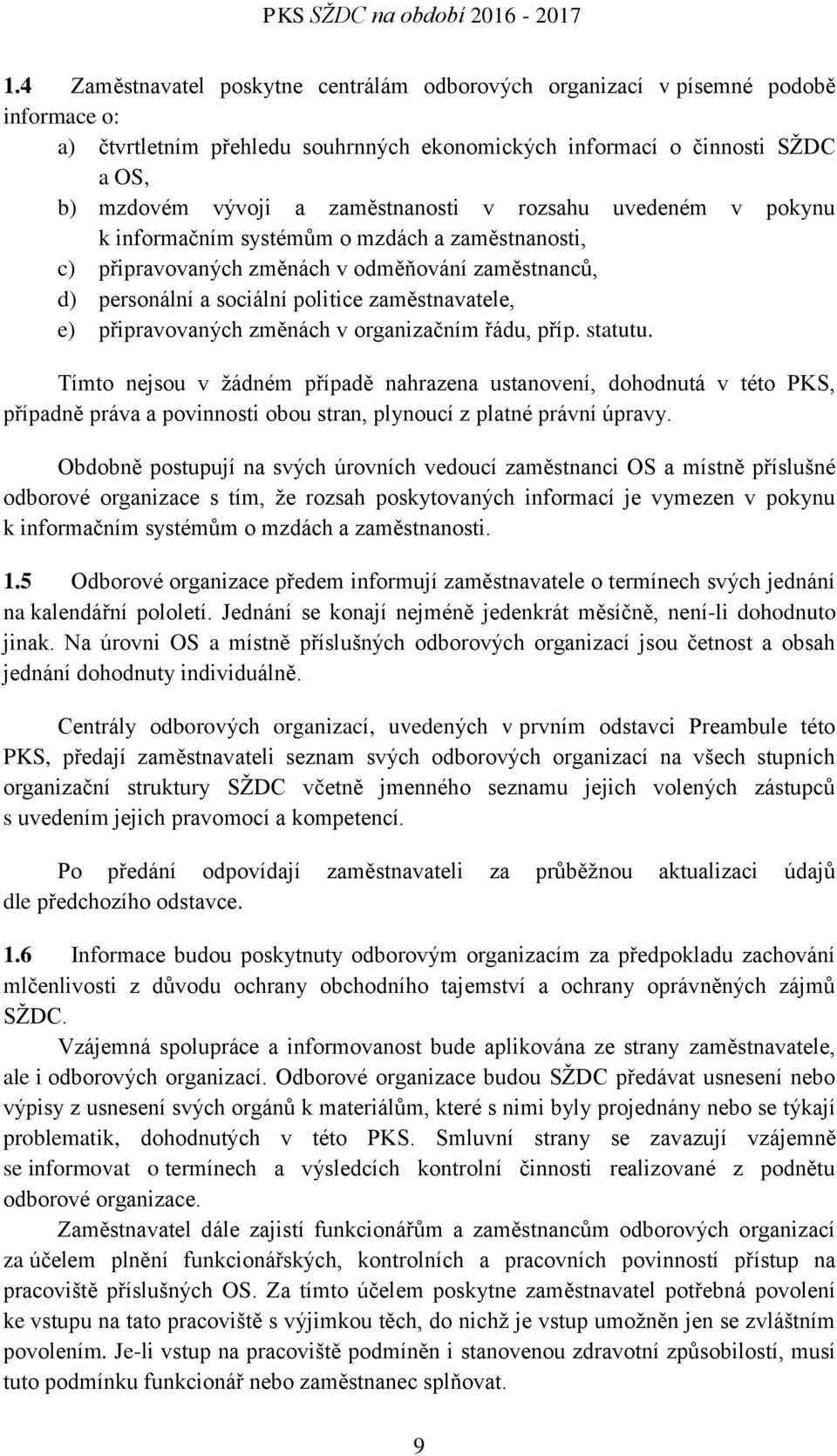 PKS SŽDC na období 2016 - 2017

1.4 Zaměstnavatel poskytne centrálám odborových organizací v písemné podobě informace o:
a) čtvrtletním přehledu souhrnných ekonomických informací o činnosti SŽDC a OS,
b) mzdovém vývoji a zaměstnanosti v rozsahu uvedeném v pokynu k informačním systémům o mzdách a zaměstnanosti,
c) připravovaných změnách v odměňování zaměstnanců,
d) personální a sociální politice zaměstnavatele,
e) připravovaných změnách v organizačním řádu, příp. statutu.

Tímto nejsou v žádném případě nahrazena ustanovení, dohodnutá v této PKS, případně práva a povinnosti obou stran, plynoucí z platné právní úpravy.

Obdobně postupují na svých úrovních vedoucí zaměstnanci OS a místně příslušné odborové organizace s tím, že rozsah poskytovaných informací je vymezen v pokynu k informačním systémům o mzdách a zaměstnanosti.

1.5 Odborové organizace předem informují zaměstnavatele o termínech svých jednání na kalendářní pololetí. Jednání se konají nejméně jedenkrát měsíčně, není-li dohodnuto jinak. Na úrovni OS a místně příslušných odborových organizací jsou četnost a obsah jednání dohodnuty individuálně.

Centrály odborových organizací, uvedených v prvním odstavci Preambule této PKS, předají zaměstnavateli seznam svých odborových organizací na všech stupních organizační struktury SŽDC včetně jmenného seznamu jejich volených zástupců s uvedením jejich pravomocí a kompetencí.

Po předání odpovídají zaměstnavateli za průběžnou aktualizaci údajů dle předchozího odstavce.

1.6 Informace budou poskytnuty odborovým organizacím za předpokladu zachování mlčenlivosti z důvodu ochrany obchodního tajemství a ochrany oprávněných zájmů SŽDC.

Vzájemná spolupráce a informovanost bude aplikována ze strany zaměstnavatele, ale i odborových organizací. Odborové organizace budou SŽDC předávat usnesení nebo výpisy z usnesení svých orgánů k materiálům, které s nimi byly projednány nebo se týkají problematik, dohodnutých v této PKS. Smluvní strany se zavazují vzájemně se informovat o termínech a výsledcích kontrolní činnosti realizované z podnětu odborové organizace.

Zaměstnavatel dále zajistí funkcionářům a zaměstnancům odborových organizací za účelem plnění funkcionářských, kontrolních a pracovních povinností přístup na pracoviště příslušných OS. Za tímto účelem poskytne zaměstnavatel potřebná povolení ke vstupu na tato pracoviště s výjimkou těch, do nichž je vstup umožněn jen se zvláštním povolením. Je-li vstup na pracoviště podmíněn i stanovenou zdravotní způsobilostí, musí tuto podmínku funkcionář nebo zaměstnanec splňovat.

9